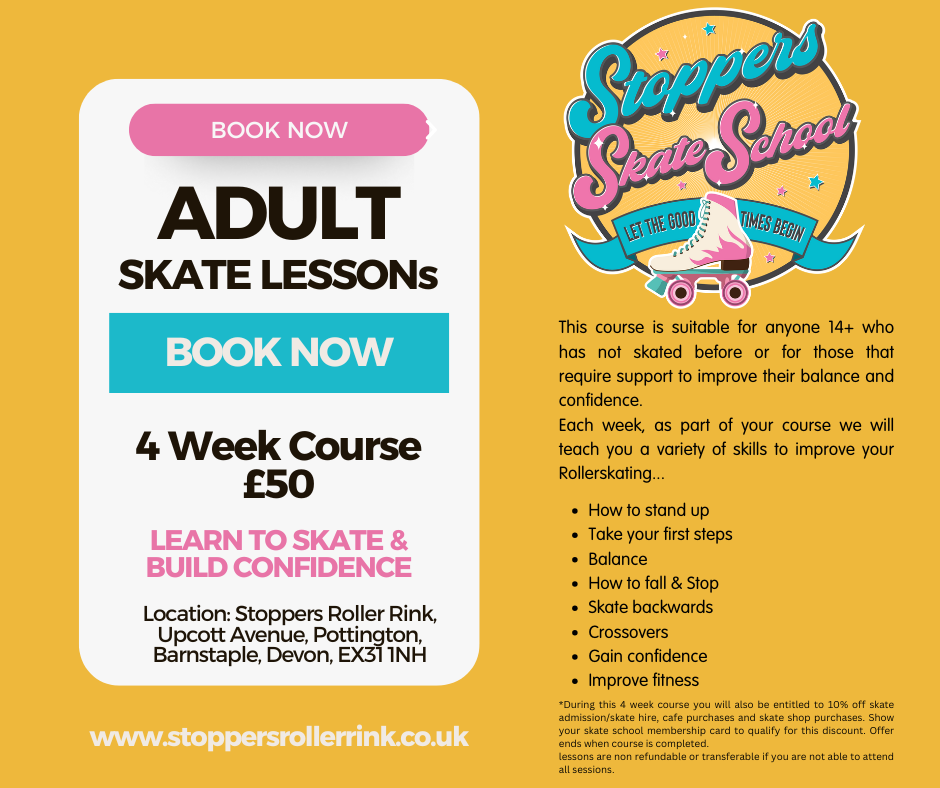 BOOK NOW

ADULT
SKATE LESSONs

BOOK NOW

4 Week Course
£50

LEARN TO SKATE & BUILD CONFIDENCE

Location: Stoppers Roller Rink, Upcott Avenue, Pottington, Barnstaple, Devon, EX31 1NH

www.stoppersrollerrink.co.uk

Stoppers Skate School
LET THE GOOD TIMES BEGIN

This course is suitable for anyone 14+ who has not skated before or for those that require support to improve their balance and confidence.
Each week, as part of your course we will teach you a variety of skills to improve your Rollerskating...

- How to stand up
- Take your first steps
- Balance
- How to fall & Stop
- Skate backwards
- Crossovers
- Gain confidence
- Improve fitness

*During this 4 week course you will also be entitled to 10% off skate admission/skate hire, cafe purchases and skate shop purchases. Show your skate school membership card to qualify for this discount. Offer ends when course is completed.
lessons are non refundable or transferable if you are not able to attend all sessions.